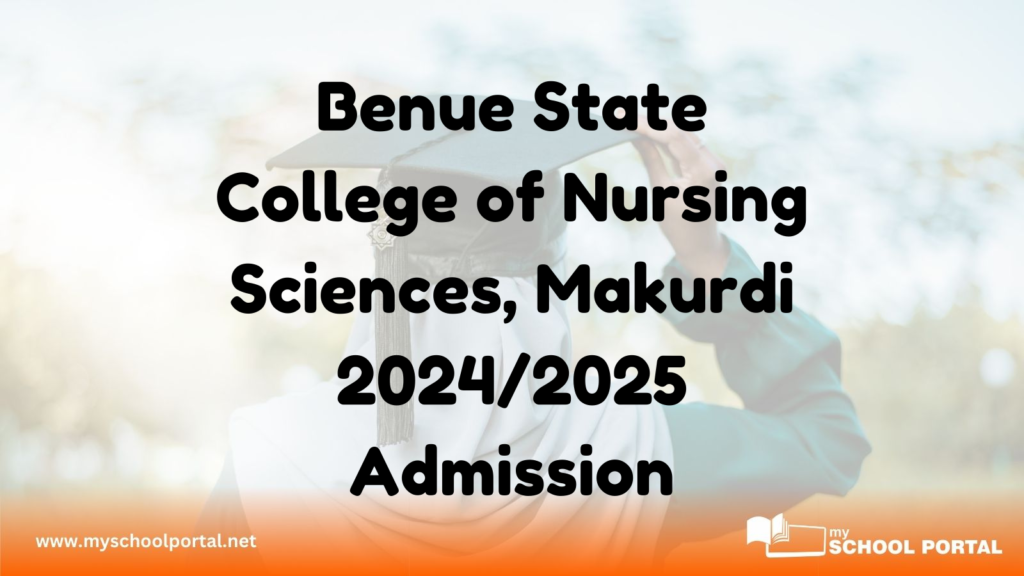 Benue State College of Nursing Sciences, Makurdi 2024/2025 Admission

www.myschoolportal.net

my SCHOOL PORTAL